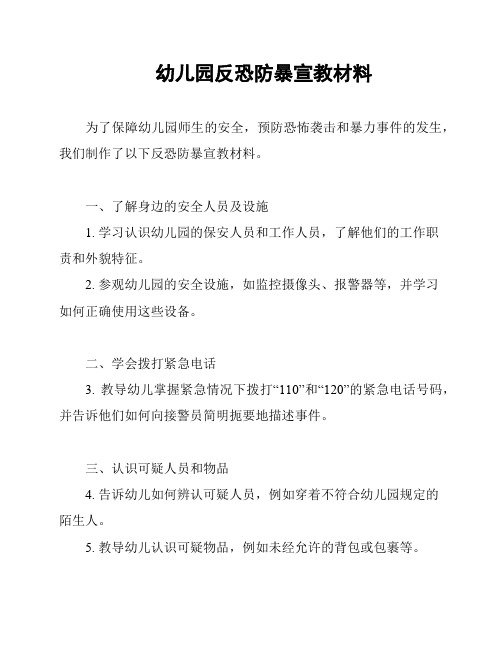 幼儿园反恐防暴宣教材料

为了保障幼儿园师生的安全，预防恐怖袭击和暴力事件的发生，我们制作了以下反恐防暴宣教材料。

一、了解身边的安全人员及设施

1. 学习认识幼儿园的保安人员和工作人员，了解他们的工作职责和外貌特征。

2. 参观幼儿园的安全设施，如监控摄像头、报警器等，并学习如何正确使用这些设备。

二、学会拨打紧急电话

3. 教导幼儿掌握紧急情况下拨打“110”和“120”的紧急电话号码，并告诉他们如何向接警员简明扼要地描述事件。

三、认识可疑人员和物品

4. 告诉幼儿如何辨认可疑人员，例如穿着不符合幼儿园规定的陌生人。

5. 教导幼儿认识可疑物品，例如未经允许的背包或包裹等。